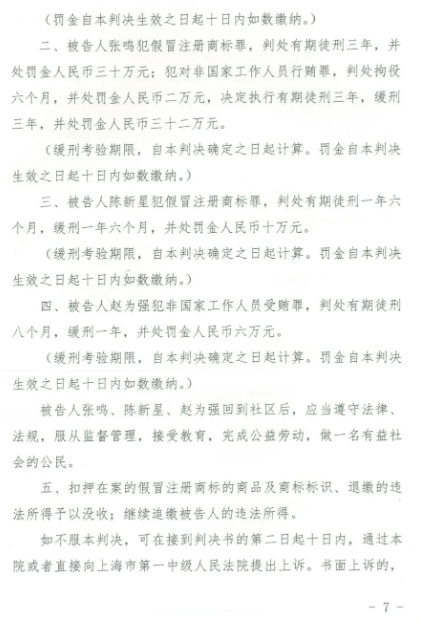 （罚金自本判决生效之日起十日内如数缴纳。）

二、被告人张鸣犯假冒注册商标罪，判处有期徒刑三年，并处罚金人民币三十万元；犯对非国家工作人员行贿罪，判处拘役六个月，并处罚金人民币二万元，决定执行有期徒刑三年，缓刑三年，并处罚金人民币三十二万元。

（缓刑考验期限，自本判决确定之日起计算。罚金自本判决生效之日起十日内如数缴纳。）

三、被告人陈新星犯假冒注册商标罪，判处有期徒刑一年六个月，缓刑一年六个月，并处罚金人民币十万元。

（缓刑考验期限，自本判决确定之日起计算。罚金自本判决生效之日起十日内如数缴纳。）

四、被告人赵为强犯非国家工作人员受贿罪，判处有期徒刑八个月，缓刑一年，并处罚金人民币六万元。

（缓刑考验期限，自本判决确定之日起计算。罚金自本判决生效之日起十日内如数缴纳。）

被告人张鸣、陈新星、赵为强回到社区后，应当遵守法律、法规，服从监督管理，接受教育，完成公益劳动，做一名有益社会的公民。

五、扣押在案的假冒注册商标的商品及商标标识、退缴的违法所得予以没收；继续追缴被告人的违法所得。

如不服本判决，可在接到判决书的第二日起十日内，通过本院或者直接向上海市第一中级人民法院提出上诉。书面上诉的，

- 7 -